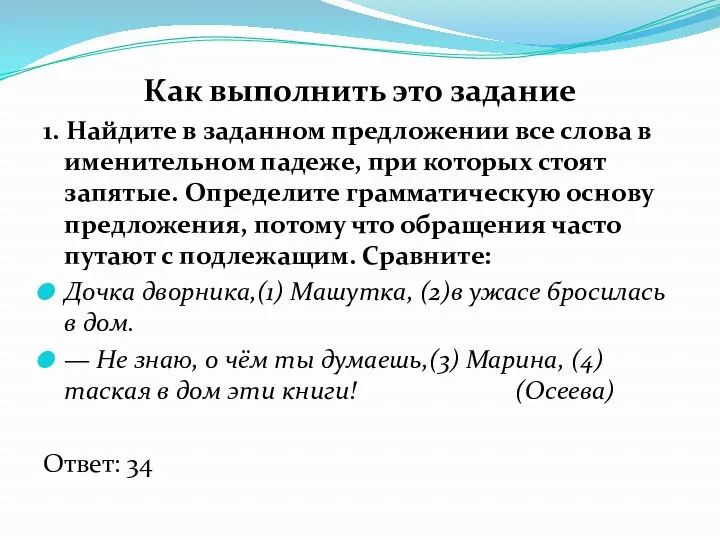 Как выполнить это задание

1. Найдите в заданном предложении все слова в именительном падеже, при которых стоят запятые. Определите грамматическую основу предложения, потому что обращения часто путают с подлежащим. Сравните:

Дочка дворника,(1) Машутка, (2)в ужасе бросилась в дом.

— Не знаю, о чём ты думаешь,(3) Марина, (4) таская в дом эти книги! (Осеева)

Ответ: 34